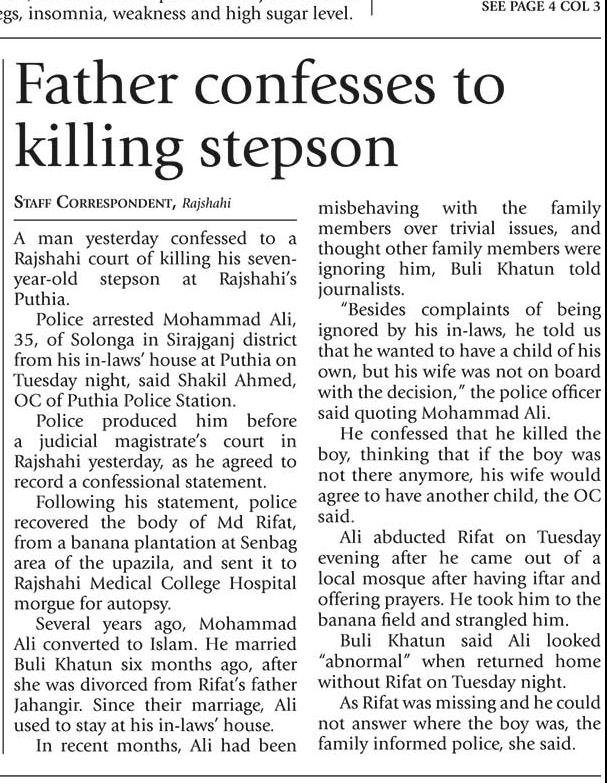 egs, insomnia, weakness and high sugar level.

SEE PAGE 4 COL 3

Father confesses to killing stepson

STAFF CORRESPONDENT, Rajshahi

A man yesterday confessed to a Rajshahi court of killing his seven-year-old stepson at Rajshahi's Puthia.

Police arrested Mohammad Ali, 35, of Solonga in Sirajganj district from his in-laws' house at Puthia on Tuesday night, said Shakil Ahmed, OC of Puthia Police Station.

Police produced him before a judicial magistrate's court in Rajshahi yesterday, as he agreed to record a confessional statement.

Following his statement, police recovered the body of Md Rifat, from a banana plantation at Senbag area of the upazila, and sent it to Rajshahi Medical College Hospital morgue for autopsy.

Several years ago, Mohammad Ali converted to Islam. He married Buli Khatun six months ago, after she was divorced from Rifat's father Jahangir. Since their marriage, Ali used to stay at his in-laws' house.

In recent months, Ali had been misbehaving with the family members over trivial issues, and thought other family members were ignoring him, Buli Khatun told journalists.

"Besides complaints of being ignored by his in-laws, he told us that he wanted to have a child of his own, but his wife was not on board with the decision," the police officer said quoting Mohammad Ali.

He confessed that he killed the boy, thinking that if the boy was not there anymore, his wife would agree to have another child, the OC said.

Ali abducted Rifat on Tuesday evening after he came out of a local mosque after having iftar and offering prayers. He took him to the banana field and strangled him.

Buli Khatun said Ali looked "abnormal" when returned home without Rifat on Tuesday night.

As Rifat was missing and he could not answer where the boy was, the family informed police, she said.